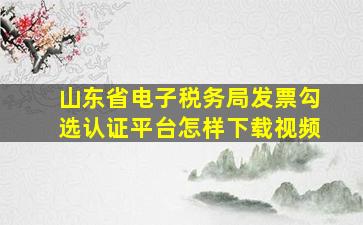 山东省电子税务局发票勾选认证平台怎样下载视频